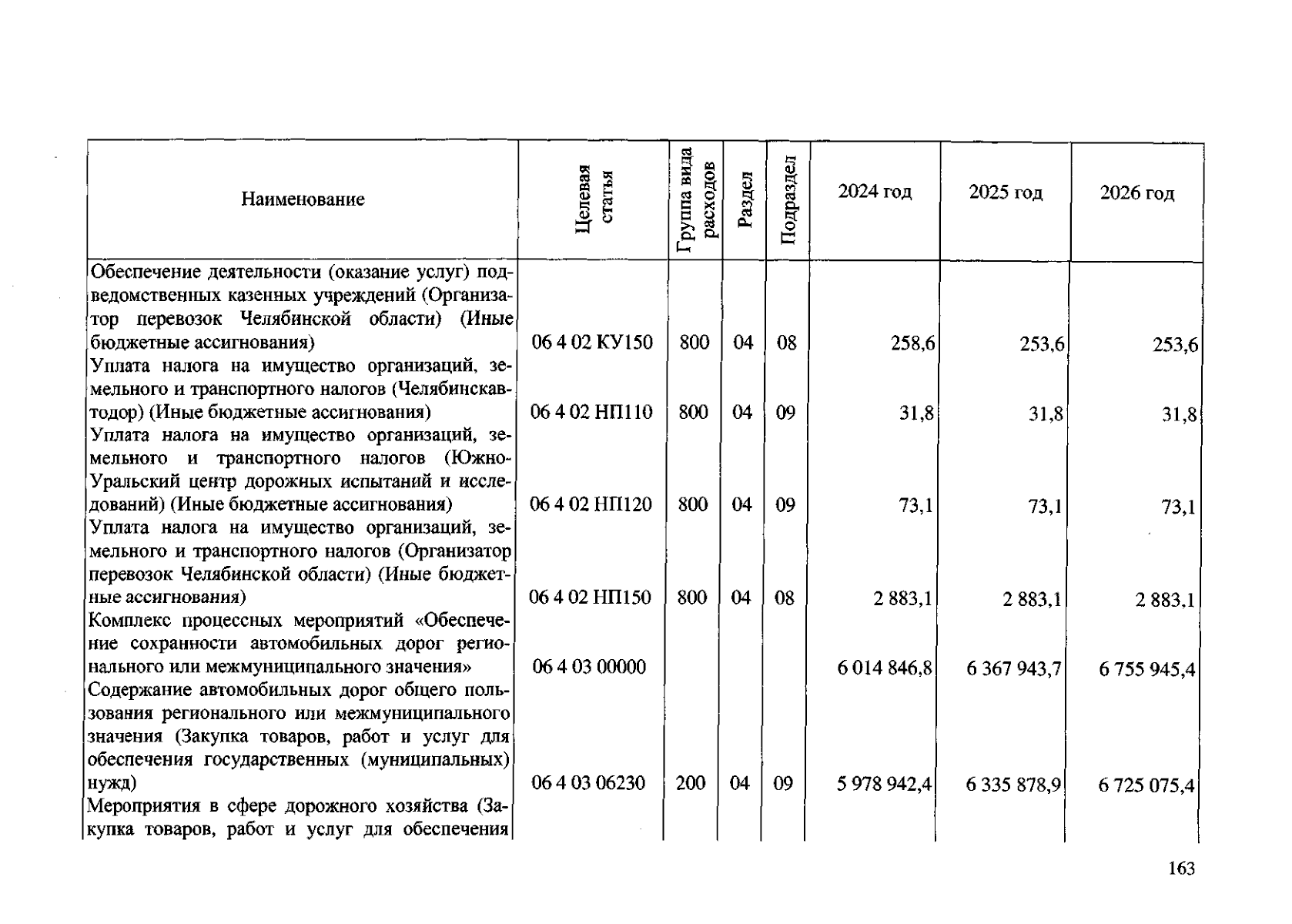 | Наименование | Целевая статья | Группа вида расходов | Раздел | Подраздел | 2024 год | 2025 год | 2026 год |
|---|---|---|---|---|---|---|---|
| Обеспечение деятельности (оказание услуг) подведомственных казенных учреждений (Организатор перевозок Челябинской области) (Иные бюджетные ассигнования) | 06 4 02 КУ150 | 800 | 04 | 08 | 258,6 | 253,6 | 253,6 |
| Уплата налога на имущество организаций, земельного и транспортного налогов (Челябинскавтодор) (Иные бюджетные ассигнования) | 06 4 02 НП110 | 800 | 04 | 09 | 31,8 | 31,8 | 31,8 |
| Уплата налога на имущество организаций, земельного и транспортного налогов (Южно-Уральский центр дорожных испытаний и исследований) (Иные бюджетные ассигнования) | 06 4 02 НП120 | 800 | 04 | 09 | 73,1 | 73,1 | 73,1 |
| Уплата налога на имущество организаций, земельного и транспортного налогов (Организатор перевозок Челябинской области) (Иные бюджетные ассигнования) | 06 4 02 НП150 | 800 | 04 | 08 | 2 883,1 | 2 883,1 | 2 883,1 |
| Комплекс процессных мероприятий «Обеспечение сохранности автомобильных дорог регионального или межмуниципального значения» | 06 4 03 00000 | | | | 6 014 846,8 | 6 367 943,7 | 6 755 945,4 |
| Содержание автомобильных дорог общего пользования регионального или межмуниципального значения (Закупка товаров, работ и услуг для обеспечения государственных (муниципальных) нужд) | 06 4 03 06230 | 200 | 04 | 09 | 5 978 942,4 | 6 335 878,9 | 6 725 075,4 |
| Мероприятия в сфере дорожного хозяйства (Закупка товаров, работ и услуг для обеспечения | | | | | | | |

163